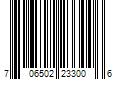 7 06502 23300 6